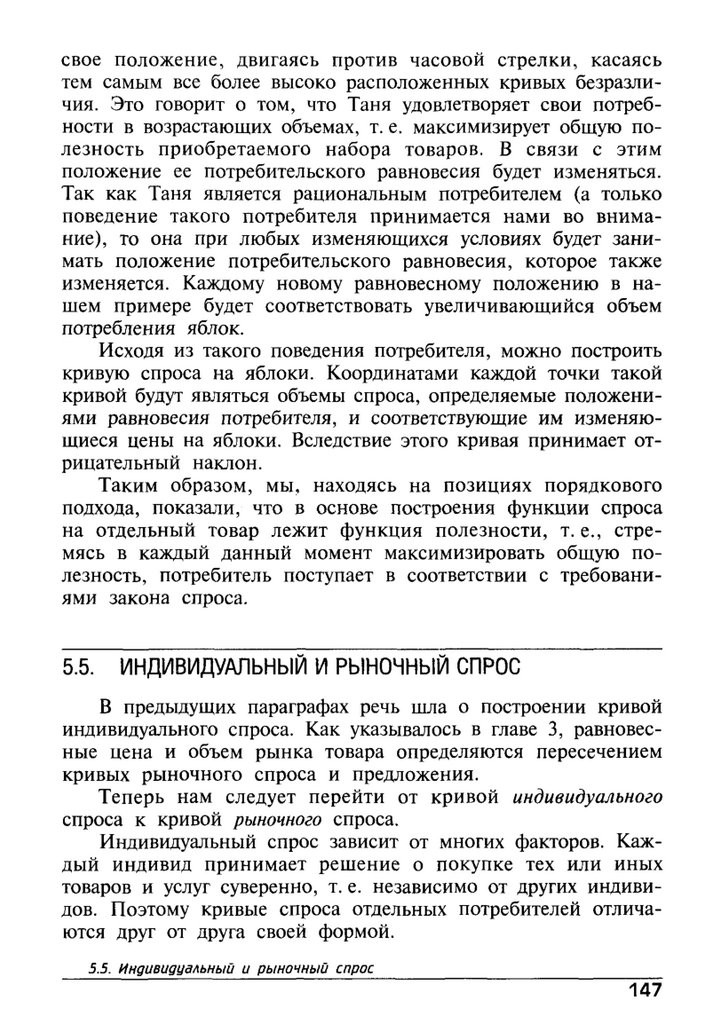 свое положение, двигаясь против часовой стрелки, касаясь тем самым все более высоко расположенных кривых безразличия. Это говорит о том, что Таня удовлетворяет свои потребности в возрастающих объемах, т. е. максимизирует общую полезность приобретаемого набора товаров. В связи с этим положение ее потребительского равновесия будет изменяться. Так как Таня является рациональным потребителем (а только поведение такого потребителя принимается нами во внимание), то она при любых изменяющихся условиях будет занимать положение потребительского равновесия, которое также изменяется. Каждому новому равновесному положению в нашем примере будет соответствовать увеличивающийся объем потребления яблок.

Исходя из такого поведения потребителя, можно построить кривую спроса на яблоки. Координатами каждой точки такой кривой будут являться объемы спроса, определяемые положениями равновесия потребителя, и соответствующие им изменяющиеся цены на яблоки. Вследствие этого кривая принимает отрицательный наклон.

Таким образом, мы, находясь на позициях порядкового подхода, показали, что в основе построения функции спроса на отдельный товар лежит функция полезности, т. е., стремясь в каждый данный момент максимизировать общую полезность, потребитель поступает в соответствии с требованиями закона спроса.

5.5. ИНДИВИДУАЛЬНЫЙ И РЫНОЧНЫЙ СПРОС

В предыдущих параграфах речь шла о построении кривой индивидуального спроса. Как указывалось в главе 3, равновесные цена и объем рынка товара определяются пересечением кривых рыночного спроса и предложения.

Теперь нам следует перейти от кривой индивидуального спроса к кривой рыночного спроса.

Индивидуальный спрос зависит от многих факторов. Каждый индивид принимает решение о покупке тех или иных товаров и услуг суверенно, т. е. независимо от других индивидов. Поэтому кривые спроса отдельных потребителей отличаются друг от друга своей формой.

5.5. Индивидуальный и рыночный спрос

147